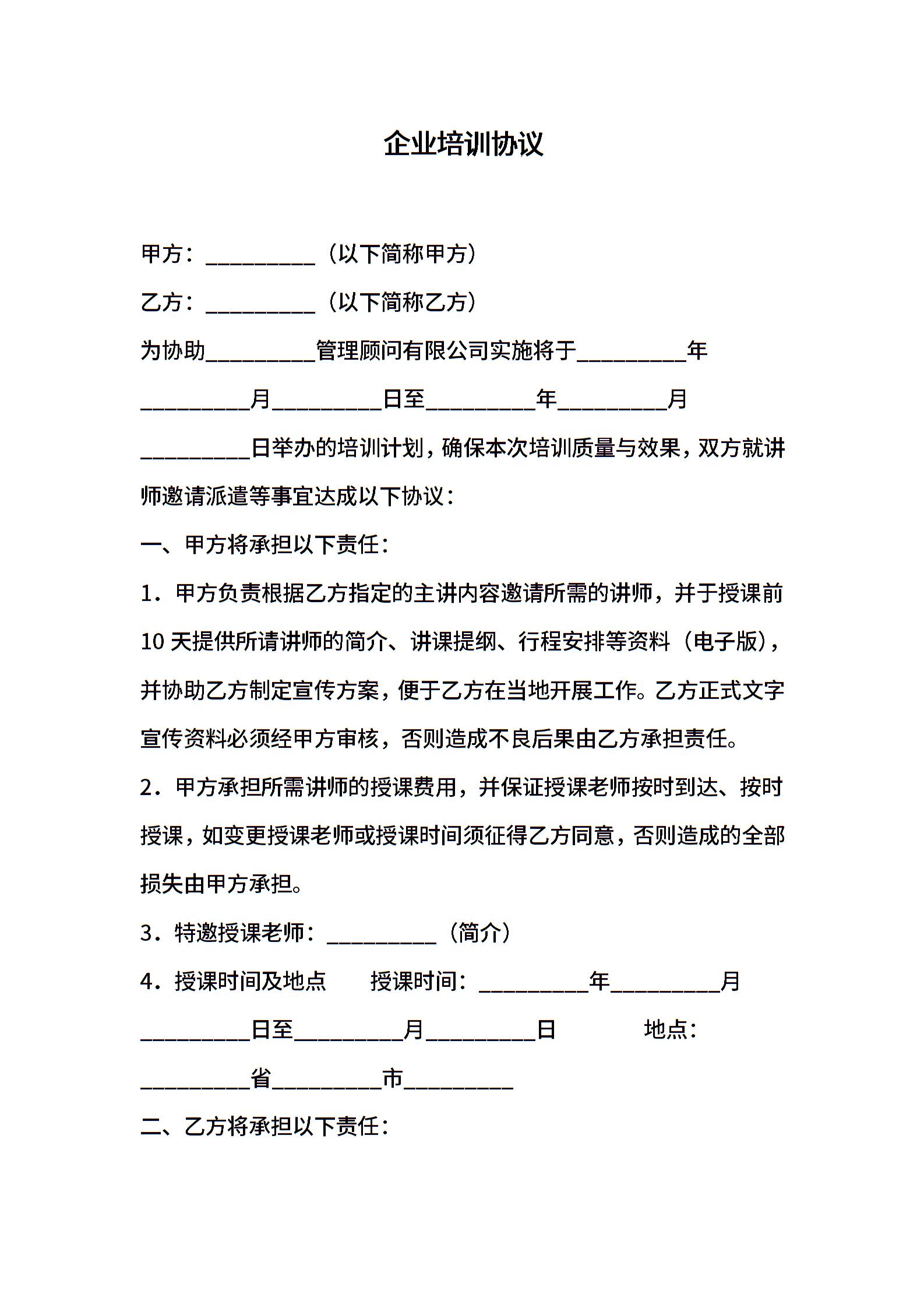 企业培训协议

甲方：__________（以下简称甲方）

乙方：__________（以下简称乙方）

为协助__________管理顾问有限公司实施将于__________年__________月__________日至__________年__________月__________日举办的培训计划，确保本次培训质量与效果，双方就讲师邀请派遣等事宜达成以下协议：

一、甲方将承担以下责任：

1．甲方负责根据乙方指定的主讲内容邀请所需的讲师，并于授课前10天提供所请讲师的简介、讲课提纲、行程安排等资料（电子版），并协助乙方制定宣传方案，便于乙方在当地开展工作。乙方正式文字宣传资料必须经甲方审核，否则造成不良后果由乙方承担责任。

2．甲方承担所需讲师的授课费用，并保证授课老师按时到达、按时授课，如变更授课老师或授课时间须征得乙方同意，否则造成的全部损失由甲方承担。

3．特邀授课老师：__________（简介）

4．授课时间及地点　　授课时间：__________年__________月__________日至__________月__________日　　地点：__________省__________市__________

二、乙方将承担以下责任：